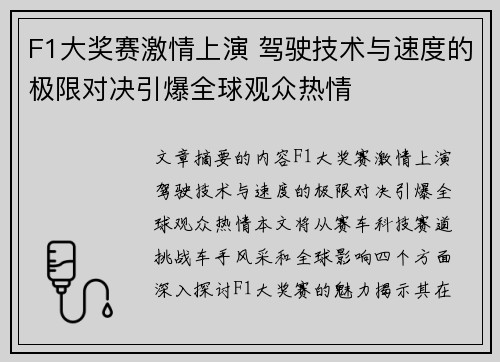 F1大奖赛激情上演 驾驶技术与速度的极限对决引爆全球观众热情

文章摘要的内容F1大奖赛激情上演驾驶技术与速度的极限对决引爆全球观众热情本文将从赛车科技赛道挑战车手风采和全球影响四个方面深入探讨F1大奖赛的魅力揭示其在